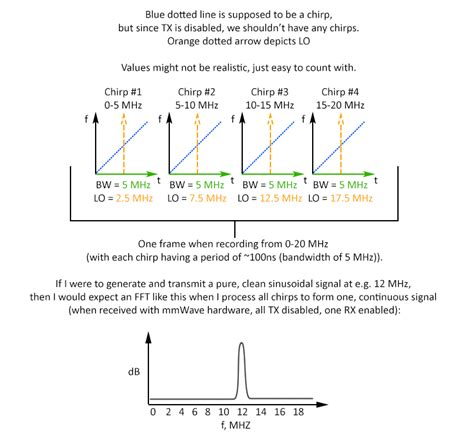 Blue dotted line is supposed to be a chirp,
but since TX is disabled, we shouldn't have any chirps.
Orange dotted arrow depicts LO

Values might not be realistic, just easy to count with.

Chirp #1
0-5 MHz

f

t

BW = 5 MHz
LO = 2.5 MHz

Chirp #2
5-10 MHz

f

t

BW = 5 MHz
LO = 7.5 MHz

Chirp #3
10-15 MHz

f

t

BW = 5 MHz
LO = 12.5 MHz

Chirp #4
15-20 MHz

f

t

BW = 5 MHz
LO = 17.5 MHz

One frame when recording from 0-20 MHz
(with each chirp having a period of ~100ns (bandwidth of 5 MHz)).

If I were to generate and transmit a pure, clean sinusoidal signal at e.g. 12 MHz,
then I would expect an FFT like this when I process all chirps to form one, continuous signal
(when received with mmWave hardware, all TX disabled, one RX enabled):

dB

0 2 4 6 8 10 12 14 16 18

f, MHZ